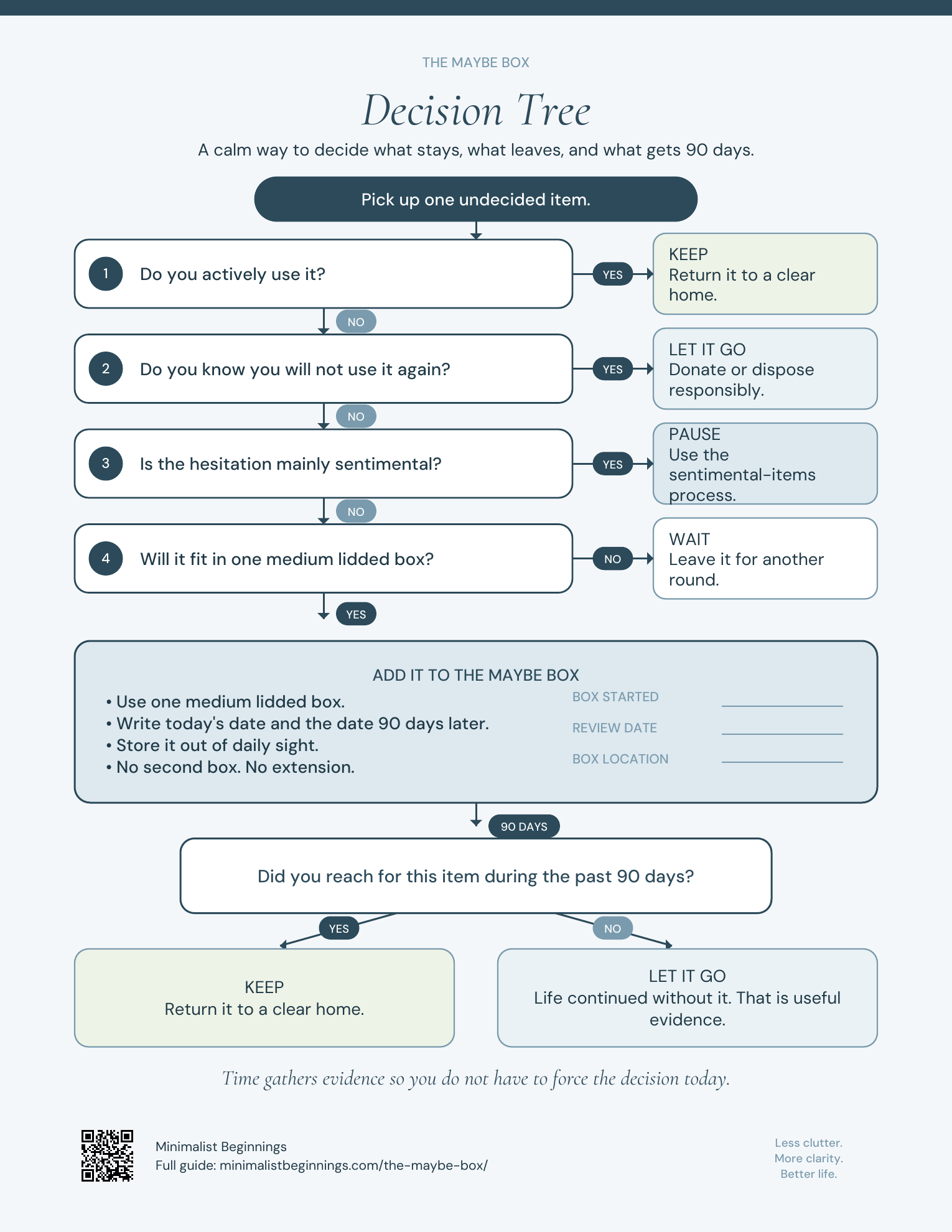 THE MAYBE BOX

Decision Tree

A calm way to decide what stays, what leaves, and what gets 90 days.

Pick up one undecided item.

1 Do you actively use it?

YES

KEEP
Return it to a clear home.

NO

2 Do you know you will not use it again?

YES

LET IT GO
Donate or dispose responsibly.

NO

3 Is the hesitation mainly sentimental?

YES

PAUSE
Use the sentimental-items process.

NO

4 Will it fit in one medium lidded box?

NO

WAIT
Leave it for another round.

YES

ADD IT TO THE MAYBE BOX

• Use one medium lidded box.
• Write today's date and the date 90 days later.
• Store it out of daily sight.
• No second box. No extension.

BOX STARTED

REVIEW DATE

BOX LOCATION

90 DAYS

Did you reach for this item during the past 90 days?

YES

NO

KEEP
Return it to a clear home.

LET IT GO
Life continued without it. That is useful evidence.

Time gathers evidence so you do not have to force the decision today.

Minimalist Beginnings
Full guide: minimalistbeginnings.com/the-maybe-box/

Less clutter.
More clarity.
Better life.